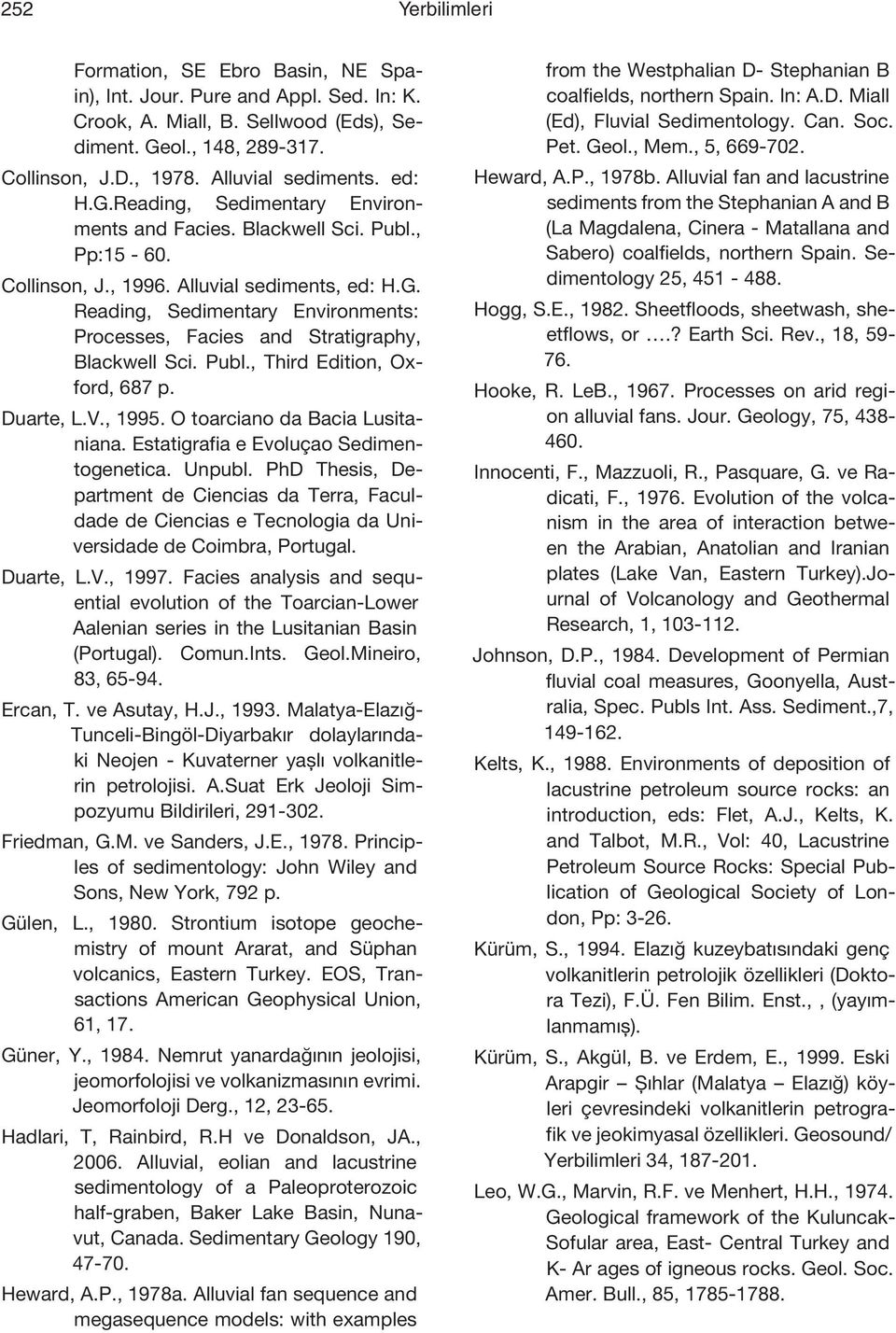 252 Yerbilimleri

Formation, SE Ebro Basin, NE Spain), Int. Jour. Pure and Appl. Sed. In: K. Crook, A. Miall, B. Sellwood (Eds), Sediment. Geol., 148, 289-317.

Collinson, J.D., 1978. Alluvial sediments. ed: H.G.Reading, Sedimentary Environments and Facies. Blackwell Sci. Publ., Pp:15 - 60.

Collinson, J., 1996. Alluvial sediments, ed: H.G. Reading, Sedimentary Environments: Processes, Facies and Stratigraphy, Blackwell Sci. Publ., Third Edition, Oxford, 687 p.

Duarte, L.V., 1995. O toarciano da Bacia Lusitaniana. Estatigrafia e Evoluçao Sedimentogenetica. Unpubl. PhD Thesis, Department de Ciencias da Terra, Faculdade de Ciencias e Tecnologia da Universidade de Coimbra, Portugal.

Duarte, L.V., 1997. Facies analysis and sequential evolution of the Toarcian-Lower Aalenian series in the Lusitanian Basin (Portugal). Comun.Ints. Geol.Mineiro, 83, 65-94.

Ercan, T. ve Asutay, H.J., 1993. Malatya-Elazığ-Tunceli-Bingöl-Diyarbakır dolaylarındaki Neojen - Kuvaterner yaşlı volkanitlerin petrolojisi. A.Suat Erk Jeoloji Simpozyumu Bildirileri, 291-302.

Friedman, G.M. ve Sanders, J.E., 1978. Principles of sedimentology: John Wiley and Sons, New York, 792 p.

Gülen, L., 1980. Strontium isotope geochemistry of mount Ararat, and Süphan volcanics, Eastern Turkey. EOS, Transactions American Geophysical Union, 61, 17.

Güner, Y., 1984. Nemrut yanardağının jeolojisi, jeomorfolojisi ve volkanizmasının evrimi. Jeomorfoloji Derg., 12, 23-65.

Hadlari, T, Rainbird, R.H ve Donaldson, JA., 2006. Alluvial, eolian and lacustrine sedimentology of a Paleoproterozoic half-graben, Baker Lake Basin, Nunavut, Canada. Sedimentary Geology 190, 47-70.

Heward, A.P., 1978a. Alluvial fan sequence and megasequence models: with examples from the Westphalian D- Stephanian B coalfields, northern Spain. In: A.D. Miall (Ed), Fluvial Sedimentology. Can. Soc. Pet. Geol., Mem., 5, 669-702.

Heward, A.P., 1978b. Alluvial fan and lacustrine sediments from the Stephanian A and B (La Magdalena, Cinera - Matallana and Sabero) coalfields, northern Spain. Sedimentology 25, 451 - 488.

Hogg, S.E., 1982. Sheetfloods, sheetwash, sheetflows, or ….? Earth Sci. Rev., 18, 59-76.

Hooke, R. LeB., 1967. Processes on arid region alluvial fans. Jour. Geology, 75, 438-460.

Innocenti, F., Mazzuoli, R., Pasquare, G. ve Radicati, F., 1976. Evolution of the volcanism in the area of interaction between the Arabian, Anatolian and Iranian plates (Lake Van, Eastern Turkey).Journal of Volcanology and Geothermal Research, 1, 103-112.

Johnson, D.P., 1984. Development of Permian fluvial coal measures, Goonyella, Australia, Spec. Publs Int. Ass. Sediment.,7, 149-162.

Kelts, K., 1988. Environments of deposition of lacustrine petroleum source rocks: an introduction, eds: Flet, A.J., Kelts, K. and Talbot, M.R., Vol: 40, Lacustrine Petroleum Source Rocks: Special Publication of Geological Society of London, Pp: 3-26.

Kürüm, S., 1994. Elazığ kuzeybatısındaki genç volkanitlerin petrolojik özellikleri (Doktora Tezi), F.Ü. Fen Bilim. Enst., , (yayımlanmamış).

Kürüm, S., Akgül, B. ve Erdem, E., 1999. Eski Arapgir – Şıhlar (Malatya – Elazığ) köyleri çevresindeki volkanitlerin petrografik ve jeokimyasal özellikleri. Geosound/ Yerbilimleri 34, 187-201.

Leo, W.G., Marvin, R.F. ve Menhert, H.H., 1974. Geological framework of the Kuluncak-Sofular area, East- Central Turkey and K- Ar ages of igneous rocks. Geol. Soc. Amer. Bull., 85, 1785-1788.